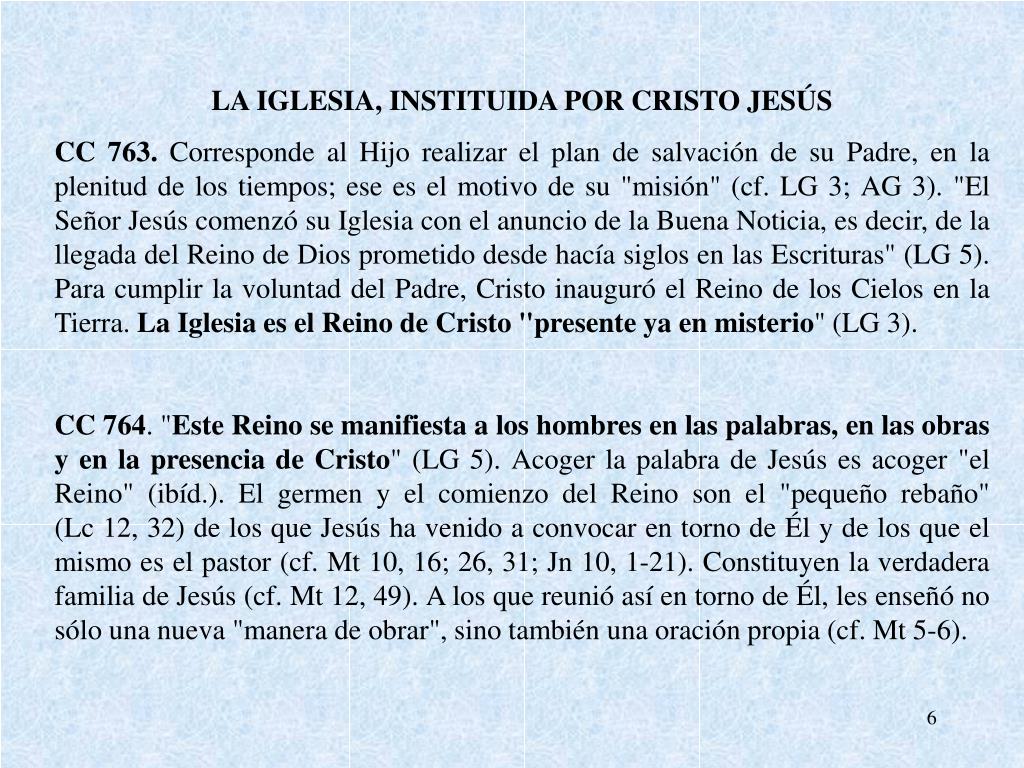 LA IGLESIA, INSTITUIDA POR CRISTO JESÚS

CC 763. Corresponde al Hijo realizar el plan de salvación de su Padre, en la plenitud de los tiempos; ese es el motivo de su "misión" (cf. LG 3; AG 3). "El Señor Jesús comenzó su Iglesia con el anuncio de la Buena Noticia, es decir, de la llegada del Reino de Dios prometido desde hacía siglos en las Escrituras" (LG 5). Para cumplir la voluntad del Padre, Cristo inauguró el Reino de los Cielos en la Tierra. La Iglesia es el Reino de Cristo "presente ya en misterio" (LG 3).

CC 764. "Este Reino se manifiesta a los hombres en las palabras, en las obras y en la presencia de Cristo" (LG 5). Acoger la palabra de Jesús es acoger "el Reino" (ibíd.). El germen y el comienzo del Reino son el "pequeño rebaño" (Lc 12, 32) de los que Jesús ha venido a convocar en torno de Él y de los que el mismo es el pastor (cf. Mt 10, 16; 26, 31; Jn 10, 1-21). Constituyen la verdadera familia de Jesús (cf. Mt 12, 49). A los que reunió así en torno de Él, les enseñó no sólo una nueva "manera de obrar", sino también una oración propia (cf. Mt 5-6).

6